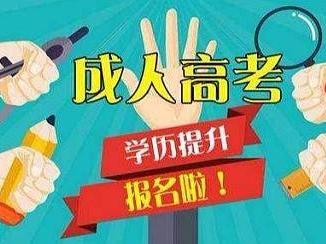 成人高考

学历提升

报名啦！